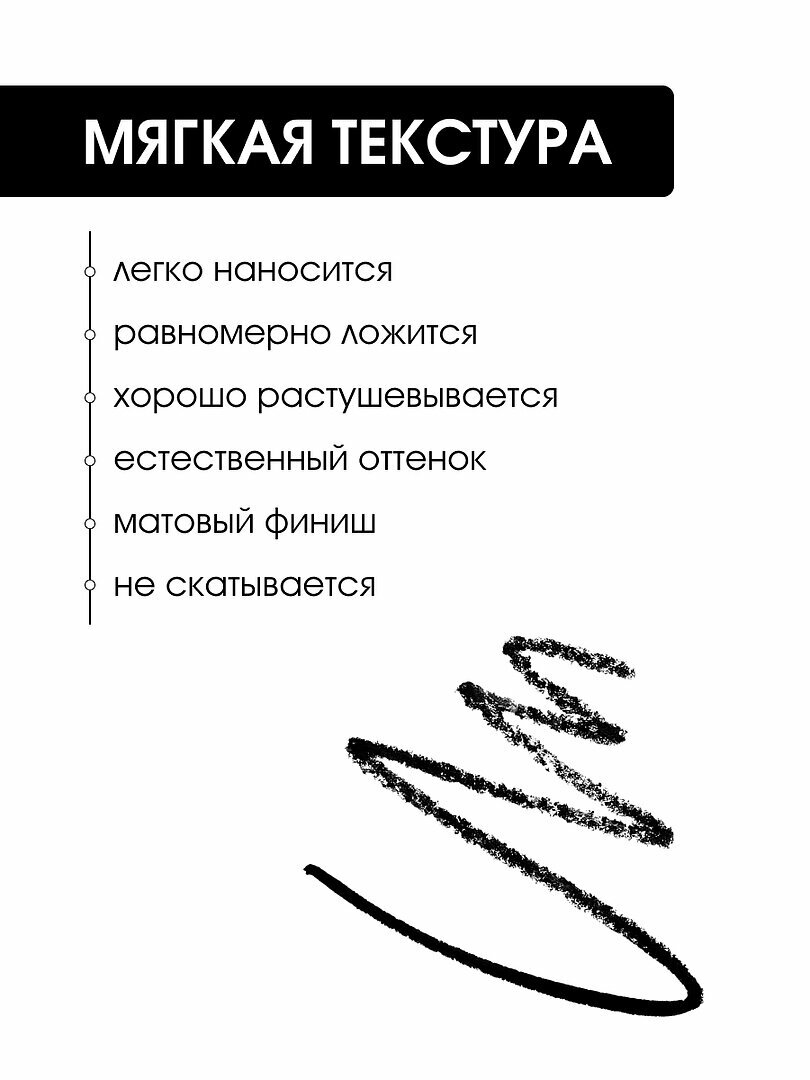 МЯГКАЯ ТЕКСТУРА

легко наносится

равномерно ложится

хорошо растушевывается

естественный оттенок

матовый финиш

не скатывается